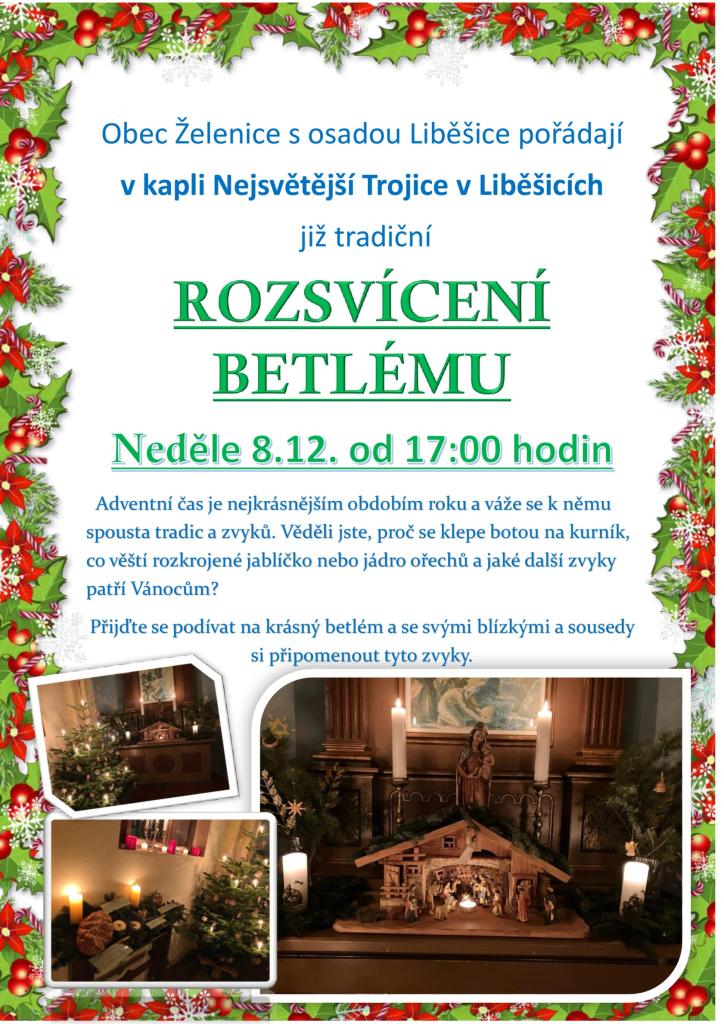 Obec Želenice s osadou Liběšice pořádají

v kapli Nejsvětější Trojice v Liběšicích

již tradiční

ROZSVÍCENÍ BETLÉMU

Neděle 8.12. od 17:00 hodin

Adventní čas je nejkrásnějším obdobím roku a váže se k němu spousta tradic a zvyků. Věděli jste, proč se klepe botou na kurník, co věští rozkrojené jablíčko nebo jádro ořechů a jaké další zvyky patří Vánocům?

Přijďte se podívat na krásný betlém a se svými blízkými a sousedy si připomenout tyto zvyky.